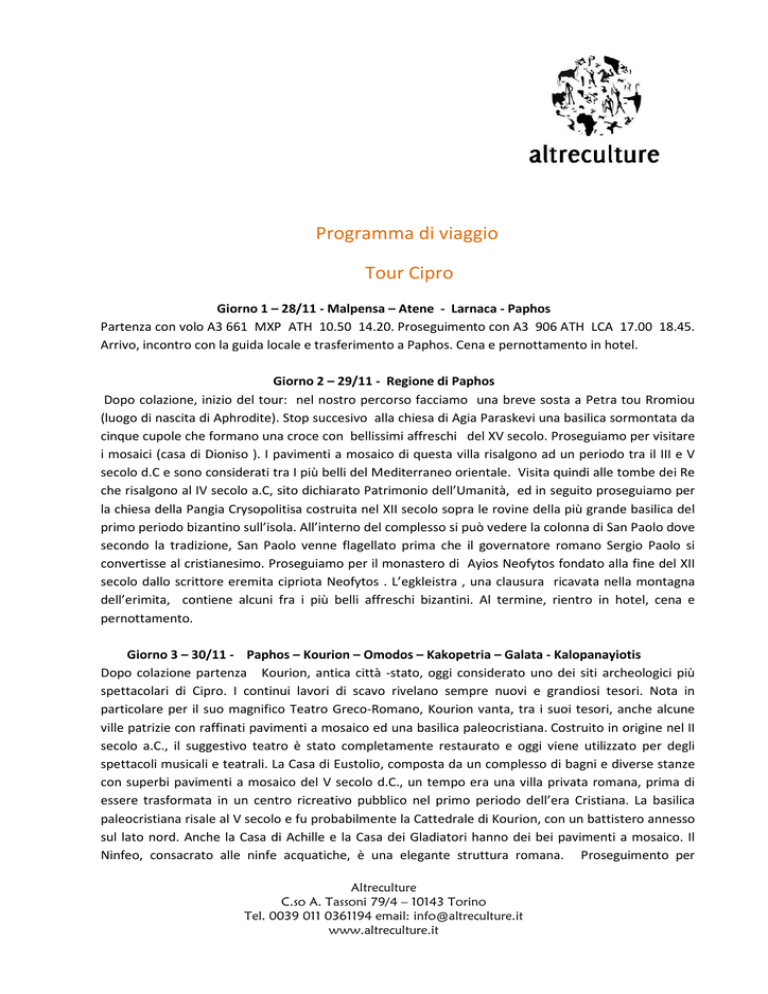 altreculture

Programma di viaggio

Tour Cipro

Giorno 1 – 28/11 - Malpensa – Atene - Larnaca - Paphos

Partenza con volo A3 661 MXP ATH 10.50 14.20. Proseguimento con A3 906 ATH LCA 17.00 18.45. Arrivo, incontro con la guida locale e trasferimento a Paphos. Cena e pernottamento in hotel.

Giorno 2 – 29/11 - Regione di Paphos

Dopo colazione, inizio del tour: nel nostro percorso facciamo una breve sosta a Petra tou Rromiou (luogo di nascita di Aphrodite). Stop succesivo alla chiesa di Agia Paraskevi una basilica sormontata da cinque cupole che formano una croce con bellissimi affreschi del XV secolo. Proseguiamo per visitare i mosaici (casa di Dioniso ). I pavimenti a mosaico di questa villa risalgono ad un periodo tra il III e V secolo d.C e sono considerati tra I più belli del Mediterraneo orientale. Visita quindi alle tombe dei Re che risalgono al IV secolo a.C, sito dichiarato Patrimonio dell'Umanità, ed in seguito proseguiamo per la chiesa della Pangia Crysopolitisa costruita nel XII secolo sopra le rovine della più grande basilica del primo periodo bizantino sull'isola. All'interno del complesso si può vedere la colonna di San Paolo dove secondo la tradizione, San Paolo venne flagellato prima che il governatore romano Sergio Paolo si convertisse al cristianesimo. Proseguiamo per il monastero di Ayios Neofytos fondato alla fine del XII secolo dallo scrittore eremita cipriota Neofytos . L'egkleistra , una clausura ricavata nella montagna dell'erimita, contiene alcuni fra i più belli affreschi bizantini. Al termine, rientro in hotel, cena e pernottamento.

Giorno 3 – 30/11 - Paphos – Kourion – Omodos – Kakopetria – Galata - Kalopanayiotis

Dopo colazione partenza Kourion, antica città -stato, oggi considerato uno dei siti archeologici più spettacolari di Cipro. I continui lavori di scavo rivelano sempre nuovi e grandiosi tesori. Nota in particolare per il suo magnifico Teatro Greco-Romano, Kourion vanta, tra i suoi tesori, anche alcune ville patrizie con raffinati pavimenti a mosaico ed una basilica paleocristiana. Costruito in origine nel II secolo a.C., il suggestivo teatro è stato completamente restaurato e oggi viene utilizzato per degli spettacoli musicali e teatrali. La Casa di Eustolio, composta da un complesso di bagni e diverse stanze con superbi pavimenti a mosaico del V secolo d.C., un tempo era una villa privata romana, prima di essere trasformata in un centro ricreativo pubblico nel primo periodo dell'era Cristiana. La basilica paleocristiana risale al V secolo e fu probabilmente la Cattedrale di Kourion, con un battistero annesso sul lato nord. Anche la Casa di Achille e la Casa dei Gladiatori hanno dei bei pavimenti a mosaico. Il Ninfeo, consacrato alle ninfe acquatiche, è una elegante struttura romana. Proseguimento per

Altreculture
C.so A. Tassoni 79/4 – 10143 Torino
Tel. 0039 011 0361194 email: info@altreculture.it
www.altreculture.it